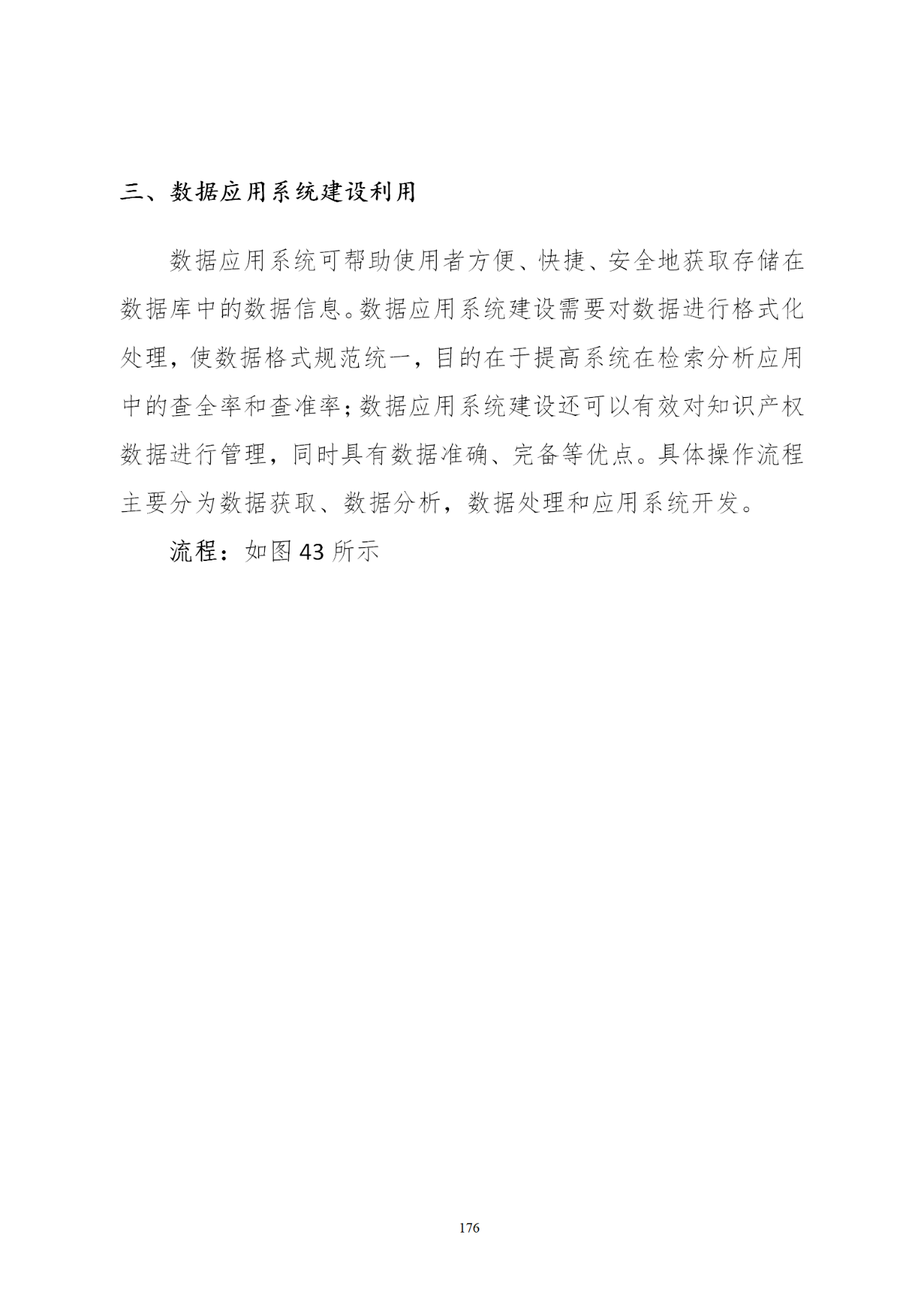 三、数据应用系统建设利用

数据应用系统可帮助使用者方便、快捷、安全地获取存储在数据库中的数据信息。数据应用系统建设需要对数据进行格式化处理，使数据格式规范统一，目的在于提高系统在检索分析应用中的查全率和查准率；数据应用系统建设还可以有效对知识产权数据进行管理，同时具有数据准确、完备等优点。具体操作流程主要分为数据获取、数据分析，数据处理和应用系统开发。

流程：如图 43 所示

176